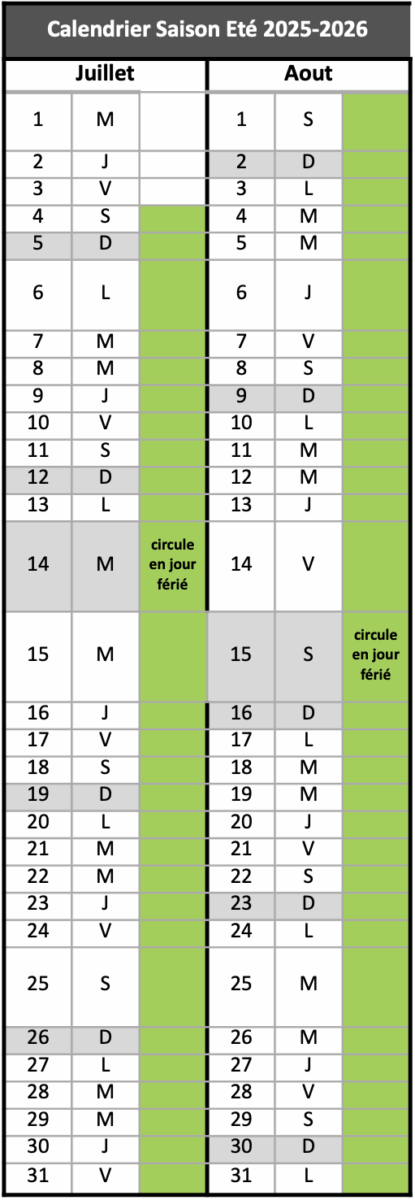 Calendrier Saison Eté 2025-2026

| Juillet | | | Aout | | |
|---|---|---|---|---|---|
| 1 | M | | 1 | S | |
| 2 | J | | 2 | D | |
| 3 | V | | 3 | L | |
| 4 | S | | 4 | M | |
| 5 | D | | 5 | M | |
| 6 | L | | 6 | J | |
| 7 | M | | 7 | V | |
| 8 | M | | 8 | S | |
| 9 | J | | 9 | D | |
| 10 | V | | 10 | L | |
| 11 | S | | 11 | M | |
| 12 | D | | 12 | M | |
| 13 | L | | 13 | J | |
| 14 | M | circule en jour férié | 14 | V | |
| 15 | M | | 15 | S | circule en jour férié |
| 16 | J | | 16 | D | |
| 17 | V | | 17 | L | |
| 18 | S | | 18 | M | |
| 19 | D | | 19 | M | |
| 20 | L | | 20 | J | |
| 21 | M | | 21 | V | |
| 22 | M | | 22 | S | |
| 23 | J | | 23 | D | |
| 24 | V | | 24 | L | |
| 25 | S | | 25 | M | |
| 26 | D | | 26 | M | |
| 27 | L | | 27 | J | |
| 28 | M | | 28 | V | |
| 29 | M | | 29 | S | |
| 30 | J | | 30 | D | |
| 31 | V | | 31 | L | |